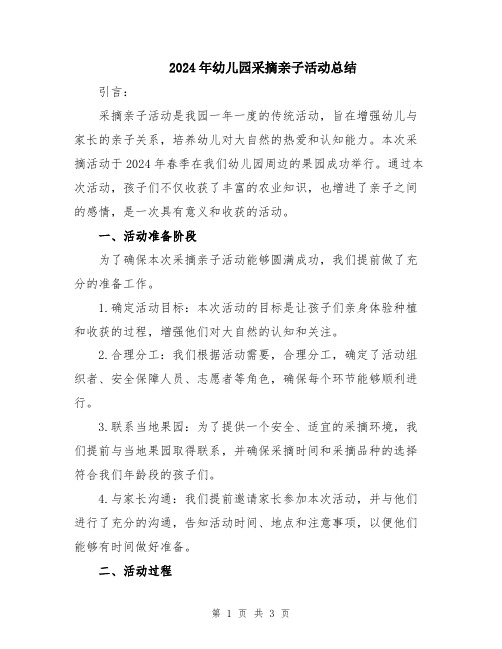 2024年幼儿园采摘亲子活动总结

引言：

采摘亲子活动是我园一年一度的传统活动，旨在增强幼儿与家长的亲子关系，培养幼儿对大自然的热爱和认知能力。本次采摘活动于2024年春季在我们幼儿园周边的果园成功举行。通过本次活动，孩子们不仅收获了丰富的农业知识，也增进了亲子之间的感情，是一次具有意义和收获的活动。

一、活动准备阶段

为了确保本次采摘亲子活动能够圆满成功，我们提前做了充分的准备工作。

1.确定活动目标：本次活动的目标是让孩子们亲身体验种植和收获的过程，增强他们对大自然的认知和关注。

2.合理分工：我们根据活动需要，合理分工，确定了活动组织者、安全保障人员、志愿者等角色，确保每个环节能够顺利进行。

3.联系当地果园：为了提供一个安全、适宜的采摘环境，我们提前与当地果园取得联系，并确保采摘时间和采摘品种的选择符合我们年龄段的孩子们。

4.与家长沟通：我们提前邀请家长参加本次活动，并与他们进行了充分的沟通，告知活动时间、地点和注意事项，以便他们能够有时间做好准备。

二、活动过程

第 1 页 共 3 页